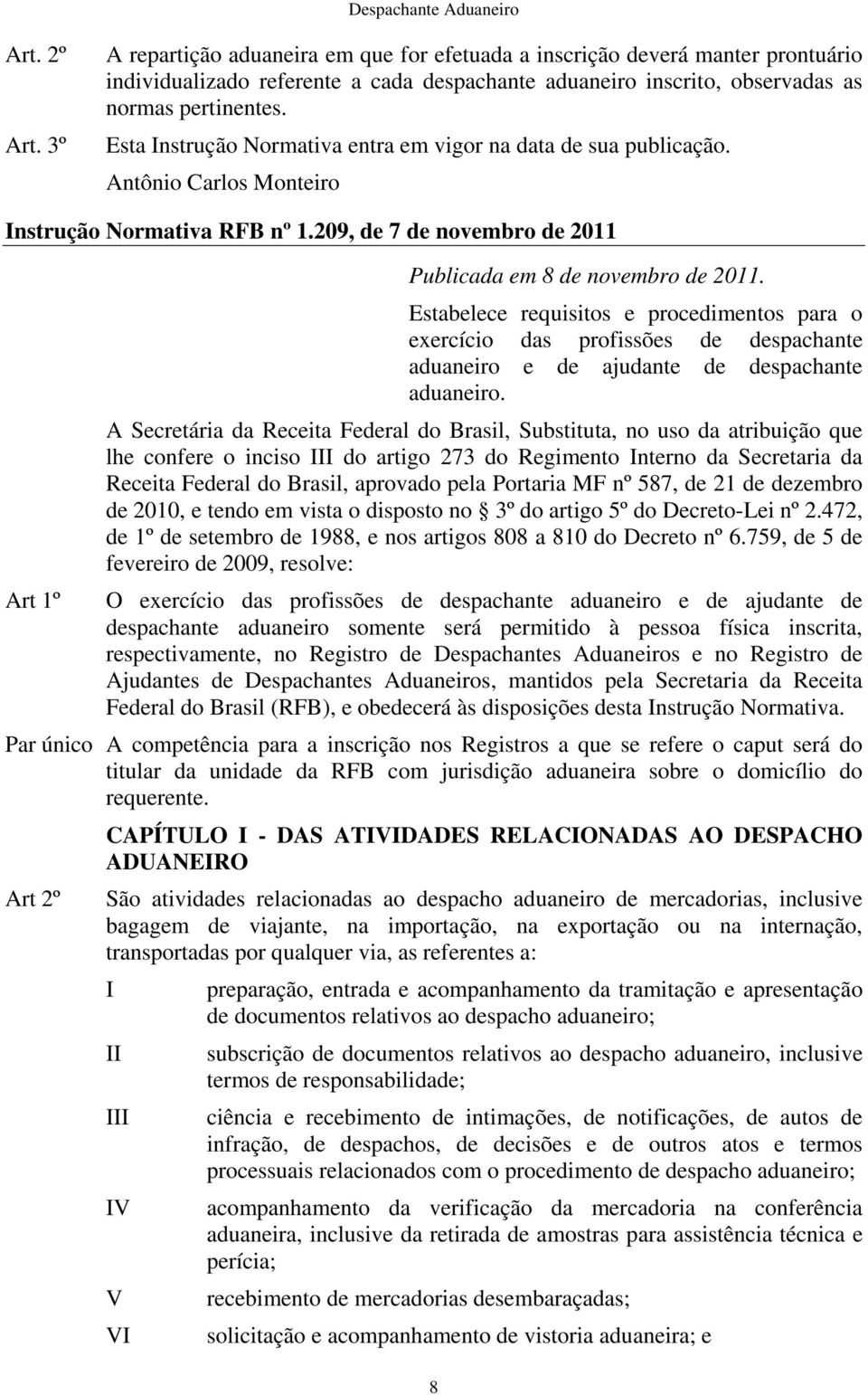 Despachante Aduaneiro

Art. 2º A repartição aduaneira em que for efetuada a inscrição deverá manter prontuário individualizado referente a cada despachante aduaneiro inscrito, observadas as normas pertinentes.

Art. 3º Esta Instrução Normativa entra em vigor na data de sua publicação.

Antônio Carlos Monteiro

Instrução Normativa RFB nº 1.209, de 7 de novembro de 2011

Publicada em 8 de novembro de 2011.

Estabelece requisitos e procedimentos para o exercício das profissões de despachante aduaneiro e de ajudante de despachante aduaneiro.

A Secretária da Receita Federal do Brasil, Substituta, no uso da atribuição que lhe confere o inciso III do artigo 273 do Regimento Interno da Secretaria da Receita Federal do Brasil, aprovado pela Portaria MF nº 587, de 21 de dezembro de 2010, e tendo em vista o disposto no  3º do artigo 5º do Decreto-Lei nº 2.472, de 1º de setembro de 1988, e nos artigos 808 a 810 do Decreto nº 6.759, de 5 de fevereiro de 2009, resolve:

Art 1º O exercício das profissões de despachante aduaneiro e de ajudante de despachante aduaneiro somente será permitido à pessoa física inscrita, respectivamente, no Registro de Despachantes Aduaneiros e no Registro de Ajudantes de Despachantes Aduaneiros, mantidos pela Secretaria da Receita Federal do Brasil (RFB), e obedecerá às disposições desta Instrução Normativa.

Par único A competência para a inscrição nos Registros a que se refere o caput será do titular da unidade da RFB com jurisdição aduaneira sobre o domicílio do requerente.

CAPÍTULO I - DAS ATIVIDADES RELACIONADAS AO DESPACHO ADUANEIRO

Art 2º São atividades relacionadas ao despacho aduaneiro de mercadorias, inclusive bagagem de viajante, na importação, na exportação ou na internação, transportadas por qualquer via, as referentes a:

I preparação, entrada e acompanhamento da tramitação e apresentação de documentos relativos ao despacho aduaneiro;

II subscrição de documentos relativos ao despacho aduaneiro, inclusive termos de responsabilidade;

III ciência e recebimento de intimações, de notificações, de autos de infração, de despachos, de decisões e de outros atos e termos processuais relacionados com o procedimento de despacho aduaneiro;

IV acompanhamento da verificação da mercadoria na conferência aduaneira, inclusive da retirada de amostras para assistência técnica e perícia;

V recebimento de mercadorias desembaraçadas;

VI solicitação e acompanhamento de vistoria aduaneira; e

8